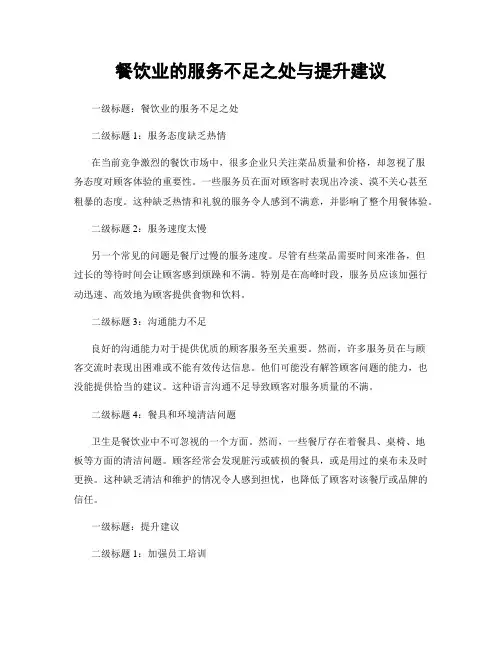 餐饮业的服务不足之处与提升建议

一级标题：餐饮业的服务不足之处

二级标题 1：服务态度缺乏热情

在当前竞争激烈的餐饮市场中，很多企业只关注菜品质量和价格，却忽视了服务态度对顾客体验的重要性。一些服务员在面对顾客时表现出冷淡、漠不关心甚至粗暴的态度。这种缺乏热情和礼貌的服务令人感到不满意，并影响了整个用餐体验。

二级标题 2：服务速度太慢

另一个常见的问题是餐厅过慢的服务速度。尽管有些菜品需要时间来准备，但过长的等待时间会让顾客感到烦躁和不满。特别是在高峰时段，服务员应该加强行动迅速、高效地为顾客提供食物和饮料。

二级标题 3：沟通能力不足

良好的沟通能力对于提供优质的顾客服务至关重要。然而，许多服务员在与顾客交流时表现出困难或不能有效传达信息。他们可能没有解答顾客问题的能力，也没能提供恰当的建议。这种语言沟通不足导致顾客对服务质量的不满。

二级标题 4：餐具和环境清洁问题

卫生是餐饮业中不可忽视的一个方面。然而，一些餐厅存在着餐具、桌椅、地板等方面的清洁问题。顾客经常会发现脏污或破损的餐具，或是用过的桌布未及时更换。这种缺乏清洁和维护的情况令人感到担忧，也降低了顾客对该餐厅或品牌的信任。

一级标题：提升建议

二级标题 1：加强员工培训